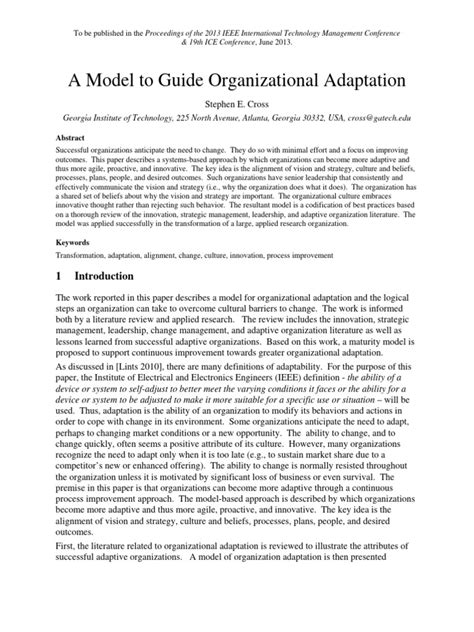 To be published in the Proceedings of the 2013 IEEE International Technology Management Conference & 19th ICE Conference, June 2013.

A Model to Guide Organizational Adaptation

Stephen E. Cross

Georgia Institute of Technology, 225 North Avenue, Atlanta, Georgia 30332, USA, cross@gatech.edu

Abstract

Successful organizations anticipate the need to change. They do so with minimal effort and a focus on improving outcomes. This paper describes a systems-based approach by which organizations can become more adaptive and thus more agile, proactive, and innovative. The key idea is the alignment of vision and strategy, culture and beliefs, processes, plans, people, and desired outcomes. Such organizations have senior leadership that consistently and effectively communicate the vision and strategy (i.e., why the organization does what it does). The organization has a shared set of beliefs about why the vision and strategy are important. The organizational culture embraces innovative thought rather than rejecting such behavior. The resultant model is a codification of best practices based on a thorough review of the innovation, strategic management, leadership, and adaptive organization literature. The model was applied successfully in the transformation of a large, applied research organization.

Keywords

Transformation, adaptation, alignment, change, culture, innovation, process improvement

1 Introduction

The work reported in this paper describes a model for organizational adaptation and the logical steps an organization can take to overcome cultural barriers to change. The work is informed both by a literature review and applied research. The review includes the innovation, strategic management, leadership, change management, and adaptive organization literature as well as lessons learned from successful adaptive organizations. Based on this work, a maturity model is proposed to support continuous improvement towards greater organizational adaptation.

As discussed in [Lints 2010], there are many definitions of adaptability. For the purpose of this paper, the Institute of Electrical and Electronics Engineers (IEEE) definition - the ability of a device or system to self-adjust to better meet the varying conditions it faces or the ability for a device or system to be adjusted to make it more suitable for a specific use or situation – will be used. Thus, adaptation is the ability of an organization to modify its behaviors and actions in order to cope with change in its environment. Some organizations anticipate the need to adapt, perhaps to changing market conditions or a new opportunity. The ability to change, and to change quickly, often seems a positive attribute of its culture. However, many organizations recognize the need to adapt only when it is too late (e.g., to sustain market share due to a competitor's new or enhanced offering). The ability to change is normally resisted throughout the organization unless it is motivated by significant loss of business or even survival. The premise in this paper is that organizations can become more adaptive through a continuous process improvement approach. The model-based approach is described by which organizations become more adaptive and thus more agile, proactive, and innovative. The key idea is the alignment of vision and strategy, culture and beliefs, processes, plans, people, and desired outcomes.

First, the literature related to organizational adaptation is reviewed to illustrate the attributes of successful adaptive organizations. A model of organization adaptation is then presented